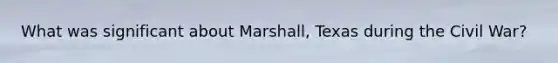 What was significant about Marshall, Texas during the Civil War?